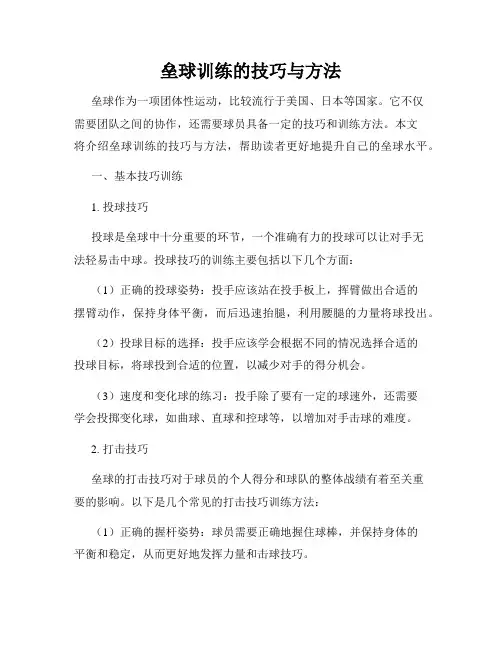 垒球训练的技巧与方法

垒球作为一项团体性运动，比较流行于美国、日本等国家。它不仅需要团队之间的协作，还需要球员具备一定的技巧和训练方法。本文将介绍垒球训练的技巧与方法，帮助读者更好地提升自己的垒球水平。

一、基本技巧训练

1. 投球技巧

投球是垒球中十分重要的环节，一个准确有力的投球可以让对手无法轻易击中球。投球技巧的训练主要包括以下几个方面：

（1）正确的投球姿势：投手应该站在投手板上，挥臂做出合适的摆臂动作，保持身体平衡，而后迅速抬腿，利用腰腿的力量将球投出。

（2）投球目标的选择：投手应该学会根据不同的情况选择合适的投球目标，将球投到合适的位置，以减少对手的得分机会。

（3）速度和变化球的练习：投手除了要有一定的球速外，还需要学会投掷变化球，如曲球、直球和控球等，以增加对手击球的难度。

2. 打击技巧

垒球的打击技巧对于球员的个人得分和球队的整体战绩有着至关重要的影响。以下是几个常见的打击技巧训练方法：

（1）正确的握杆姿势：球员需要正确地握住球棒，并保持身体的平衡和稳定，从而更好地发挥力量和击球技巧。